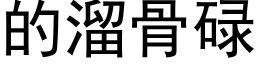 的溜骨碌